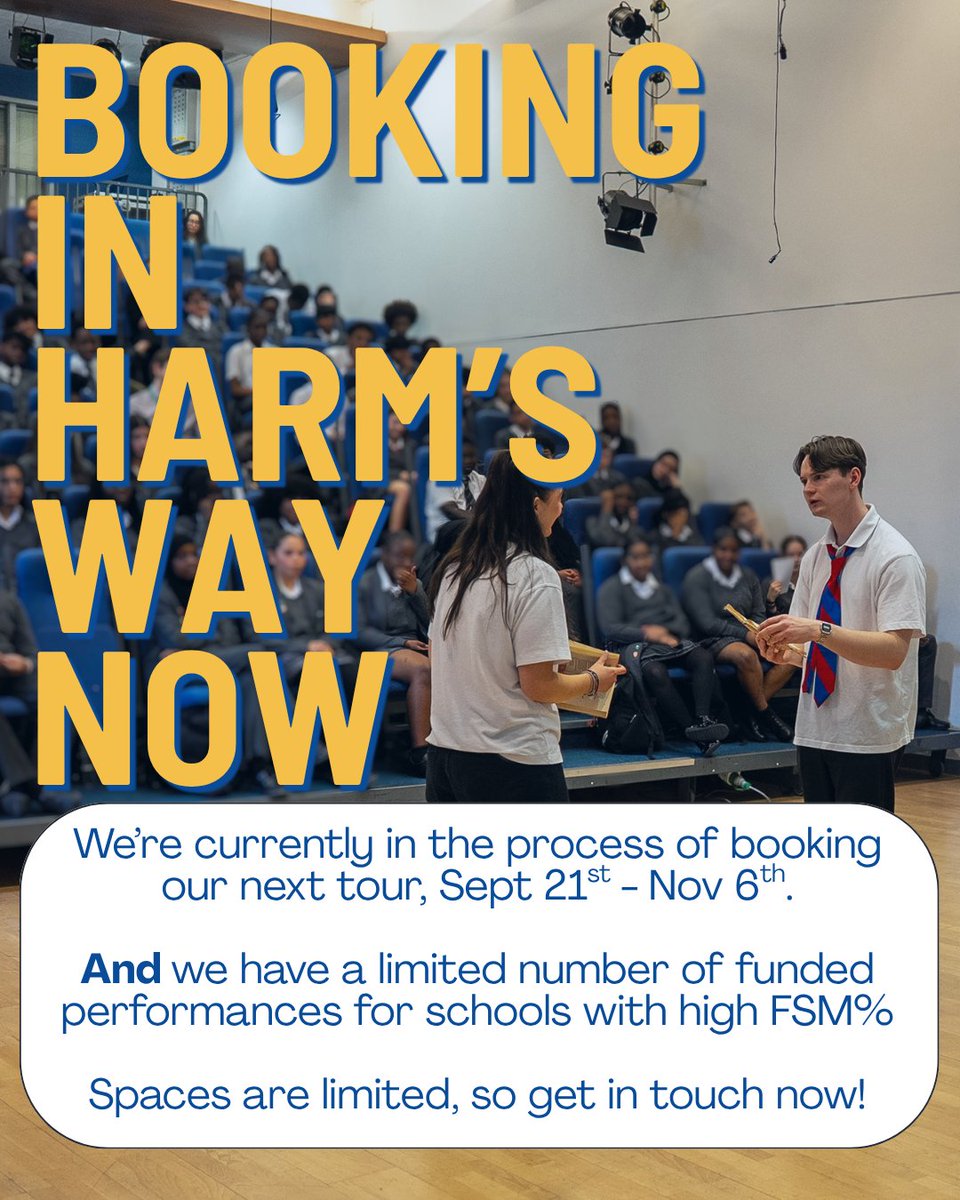 BOOKING
IN
HARM'S
WAY
NOW

We're currently in the process of booking our next tour, Sept 21st - Nov 6th.

And we have a limited number of funded performances for schools with high FSM%

Spaces are limited, so get in touch now!